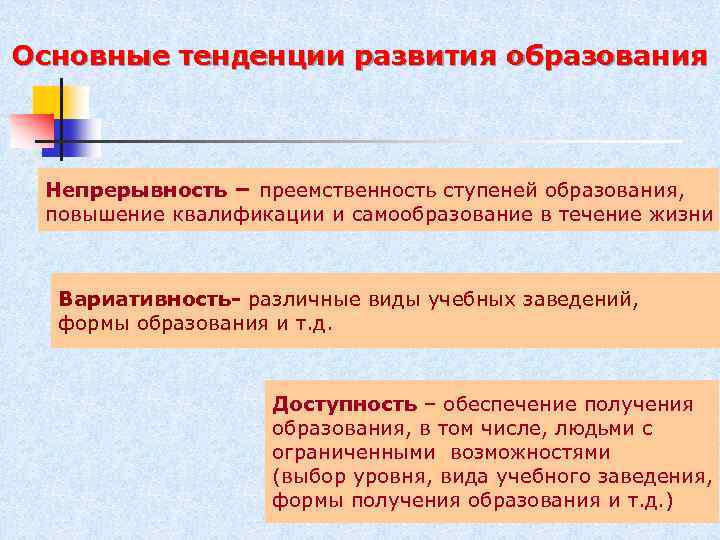 Основные тенденции развития образования

Непрерывность – преемственность ступеней образования, повышение квалификации и самообразование в течение жизни

Вариативность- различные виды учебных заведений, формы образования и т.д.

Доступность – обеспечение получения образования, в том числе, людьми с ограниченными возможностями (выбор уровня, вида учебного заведения, формы получения образования и т.д.)